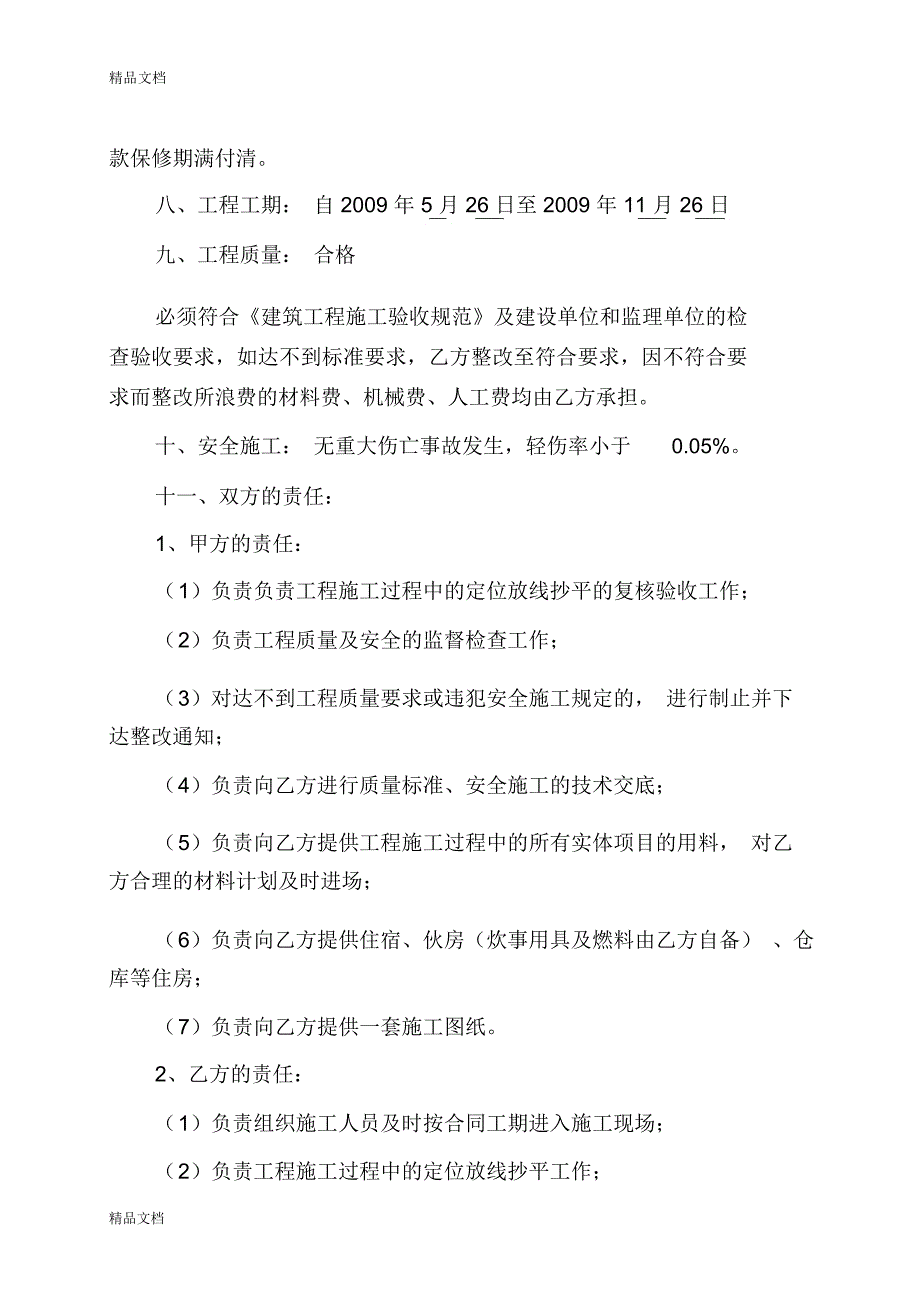 精品文档

款保修期满付清。

八、工程工期： 自 2009 年 5 月 26 日至 2009 年 11 月 26 日

九、工程质量： 合格

必须符合《建筑工程施工验收规范》及建设单位和监理单位的检查验收要求，如达不到标准要求，乙方整改至符合要求，因不符合要求而整改所浪费的材料费、机械费、人工费均由乙方承担。

十、安全施工： 无重大伤亡事故发生，轻伤率小于 0.05%。

十一、双方的责任：

1、甲方的责任：

（1）负责负责工程施工过程中的定位放线抄平的复核验收工作；

（2）负责工程质量及安全的监督检查工作；

（3）对达不到工程质量要求或违犯安全施工规定的， 进行制止并下达整改通知；

（4）负责向乙方进行质量标准、安全施工的技术交底；

（5）负责向乙方提供工程施工过程中的所有实体项目的用料， 对乙方合理的材料计划及时进场；

（6）负责向乙方提供住宿、伙房（炊事用具及燃料由乙方自备） 、仓库等住房；

（7）负责向乙方提供一套施工图纸。

2、乙方的责任：

（1）负责组织施工人员及时按合同工期进入施工现场；

（2）负责工程施工过程中的定位放线抄平工作；

精品文档